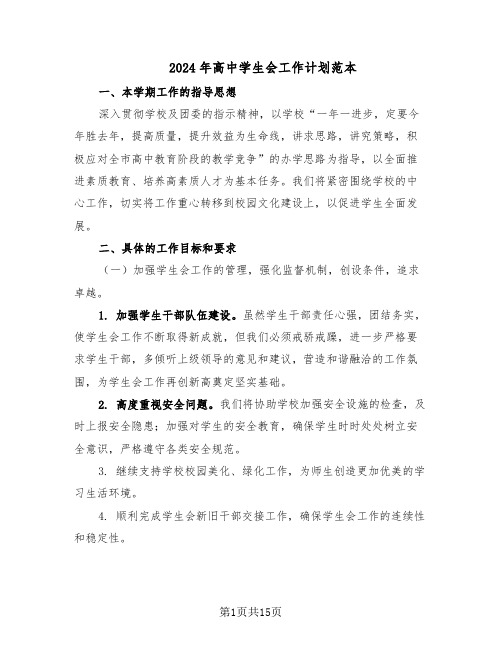 2024年高中学生会工作计划范本

一、本学期工作的指导思想

深入贯彻学校及团委的指示精神，以学校“一年一进步，定要今年胜去年，提高质量，提升效益为生命线，讲求思路，讲究策略，积极应对全市高中教育阶段的教学竞争”的办学思路为指导，以全面推进素质教育、培养高素质人才为基本任务。我们将紧密围绕学校的中心工作，切实将工作重心转移到校园文化建设上，以促进学生全面发展。

二、具体的工作目标和要求

（一）加强学生会工作的管理，强化监督机制，创设条件，追求卓越。

1. 加强学生干部队伍建设。虽然学生干部责任心强，团结务实，使学生会工作不断取得新成就，但我们必须戒骄戒躁，进一步严格要求学生干部，多倾听上级领导的意见和建议，营造和谐融洽的工作氛围，为学生会工作再创新高奠定坚实基础。

2. 高度重视安全问题。我们将协助学校加强安全设施的检查，及时上报安全隐患；加强对学生的安全教育，确保学生时时处处树立安全意识，严格遵守各类安全规范。

3. 继续支持学校校园美化、绿化工作，为师生创造更加优美的学习生活环境。

4. 顺利完成学生会新旧干部交接工作，确保学生会工作的连续性和稳定性。

第1页共15页